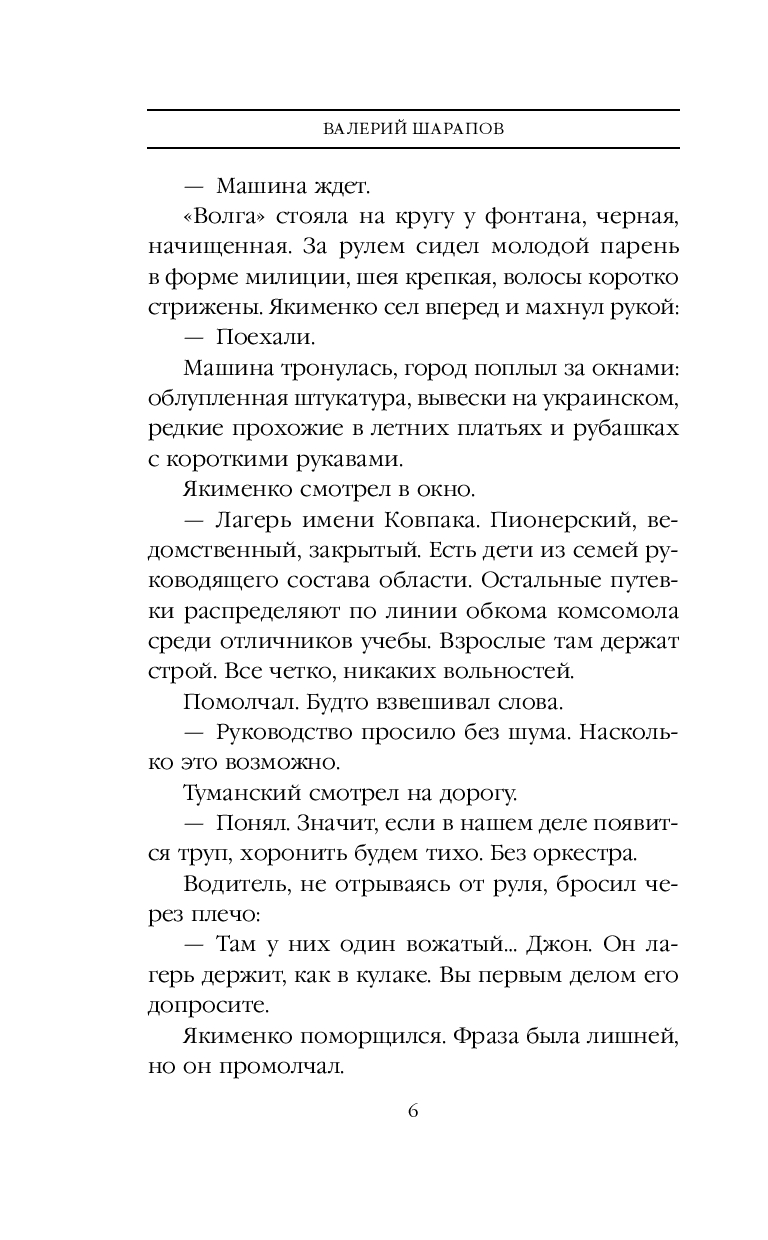 ВАЛЕРИЙ ШАРАПОВ

— Машина ждет.

«Волга» стояла на кругу у фонтана, черная, начищенная. За рулем сидел молодой парень в форме милиции, шея крепкая, волосы коротко стрижены. Якименко сел вперед и махнул рукой:

— Поехали.

Машина тронулась, город поплыл за окнами: облупленная штукатура, вывески на украинском, редкие прохожие в летних платьях и рубашках с короткими рукавами.

Якименко смотрел в окно.

— Лагерь имени Ковпака. Пионерский, ведомственный, закрытый. Есть дети из семей руководящего состава области. Остальные путевки распределяют по линии обкома комсомола среди отличников учебы. Взрослые там держат строй. Все четко, никаких вольностей.

Помолчал. Будто взвешивал слова.

— Руководство просило без шума. Насколько это возможно.

Туманский смотрел на дорогу.

— Понял. Значит, если в нашем деле появится труп, хоронить будем тихо. Без оркестра.

Водитель, не отрываясь от руля, бросил через плечо:

— Там у них один вожатый... Джон. Он лагерь держит, как в кулаке. Вы первым делом его допросите.

Якименко поморщился. Фраза была лишней, но он промолчал.

6